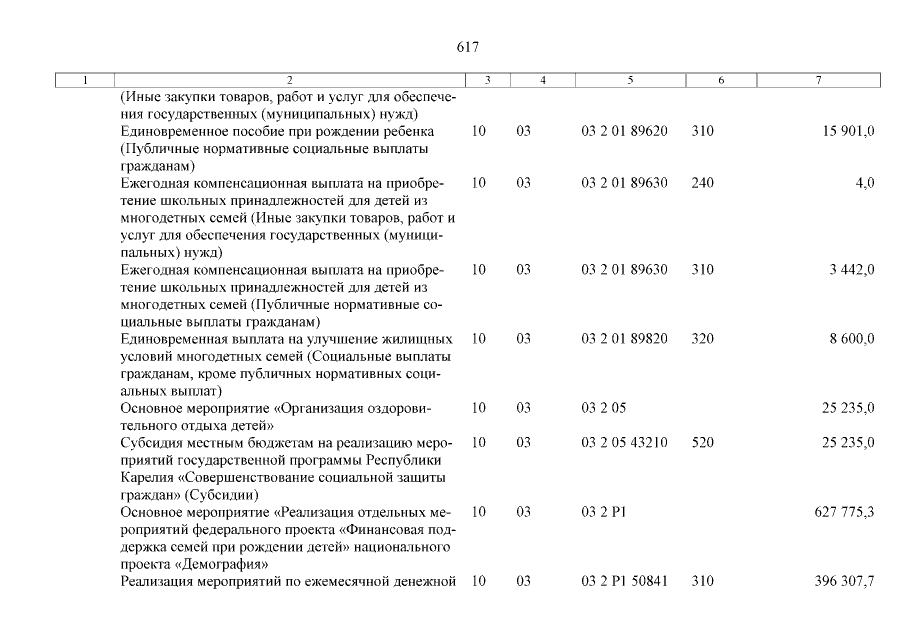 617

| 1 | 2 | 3 | 4 | 5 | 6 | 7 |
|---|---|---|---|---|---|---|
| | (Иные закупки товаров, работ и услуг для обеспечения государственных (муниципальных) нужд) | | | | | |
| | Единовременное пособие при рождении ребенка (Публичные нормативные социальные выплаты гражданам) | 10 | 03 | 03 2 01 89620 | 310 | 15 901,0 |
| | Ежегодная компенсационная выплата на приобретение школьных принадлежностей для детей из многодетных семей (Иные закупки товаров, работ и услуг для обеспечения государственных (муниципальных) нужд) | 10 | 03 | 03 2 01 89630 | 240 | 4,0 |
| | Ежегодная компенсационная выплата на приобретение школьных принадлежностей для детей из многодетных семей (Публичные нормативные социальные выплаты гражданам) | 10 | 03 | 03 2 01 89630 | 310 | 3 442,0 |
| | Единовременная выплата на улучшение жилищных условий многодетных семей (Социальные выплаты гражданам, кроме публичных нормативных социальных выплат) | 10 | 03 | 03 2 01 89820 | 320 | 8 600,0 |
| | Основное мероприятие «Организация оздоровительного отдыха детей» | 10 | 03 | 03 2 05 | | 25 235,0 |
| | Субсидия местным бюджетам на реализацию мероприятий государственной программы Республики Карелия «Совершенствование социальной защиты граждан» (Субсидии) | 10 | 03 | 03 2 05 43210 | 520 | 25 235,0 |
| | Основное мероприятие «Реализация отдельных мероприятий федерального проекта «Финансовая поддержка семей при рождении детей» национального проекта «Демография» | 10 | 03 | 03 2 P1 | | 627 775,3 |
| | Реализация мероприятий по ежемесячной денежной | 10 | 03 | 03 2 P1 50841 | 310 | 396 307,7 |